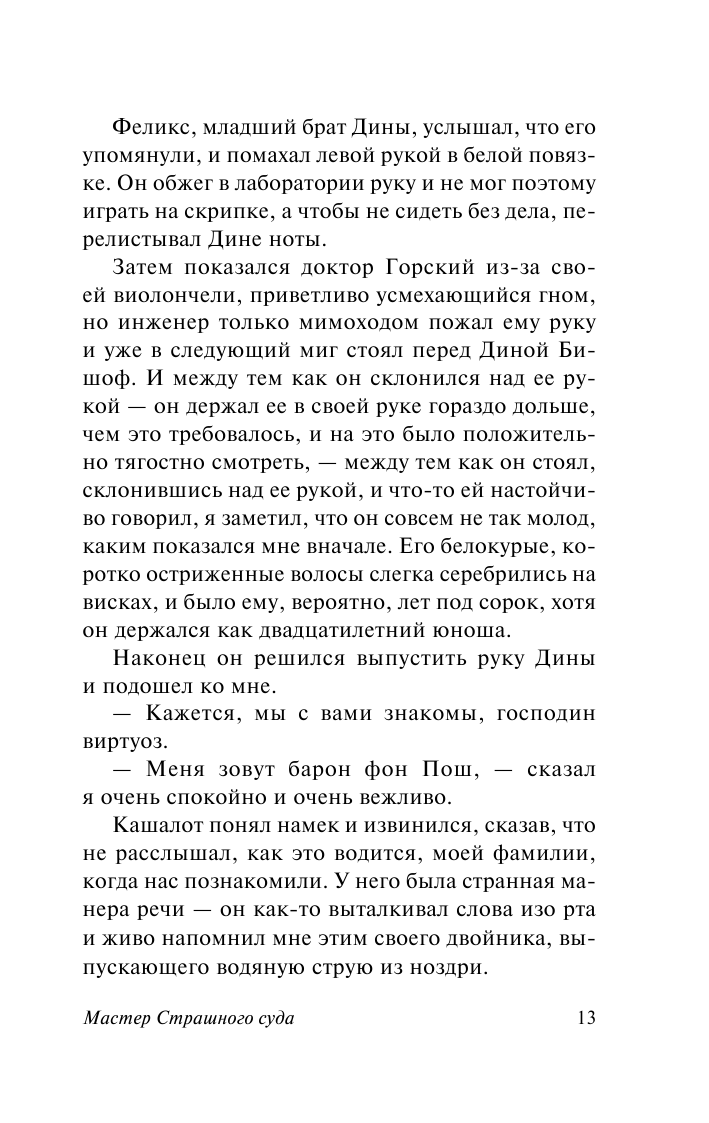 Феликс, младший брат Дины, услышал, что его упомянули, и помахал левой рукой в белой повязке. Он обжег в лаборатории руку и не мог поэтому играть на скрипке, а чтобы не сидеть без дела, перелистывал Дине ноты.

Затем показался доктор Горский из-за своей виолончели, приветливо усмехающийся гном, но инженер только мимоходом пожал ему руку и уже в следующий миг стоял перед Диной Бишоф. И между тем как он склонился над ее рукой — он держал ее в своей руке гораздо дольше, чем это требовалось, и на это было положительно тягостно смотреть, — между тем как он стоял, склонившись над ее рукой, и что-то ей настойчиво говорил, я заметил, что он совсем не так молод, каким показался мне вначале. Его белокурые, коротко остриженные волосы слегка серебрились на висках, и было ему, вероятно, лет под сорок, хотя он держался как двадцатилетний юноша.

Наконец он решился выпустить руку Дины и подошел ко мне.

— Кажется, мы с вами знакомы, господин виртуоз.

— Меня зовут барон фон Пош, — сказал я очень спокойно и очень вежливо.

Кашалот понял намек и извинился, сказав, что не расслышал, как это водится, моей фамилии, когда нас познакомили. У него была странная манера речи — он как-то выталкивал слова изо рта и живо напомнил мне этим своего двойника, выпускающего водяную струю из ноздри.

Мастер Страшного суда

13